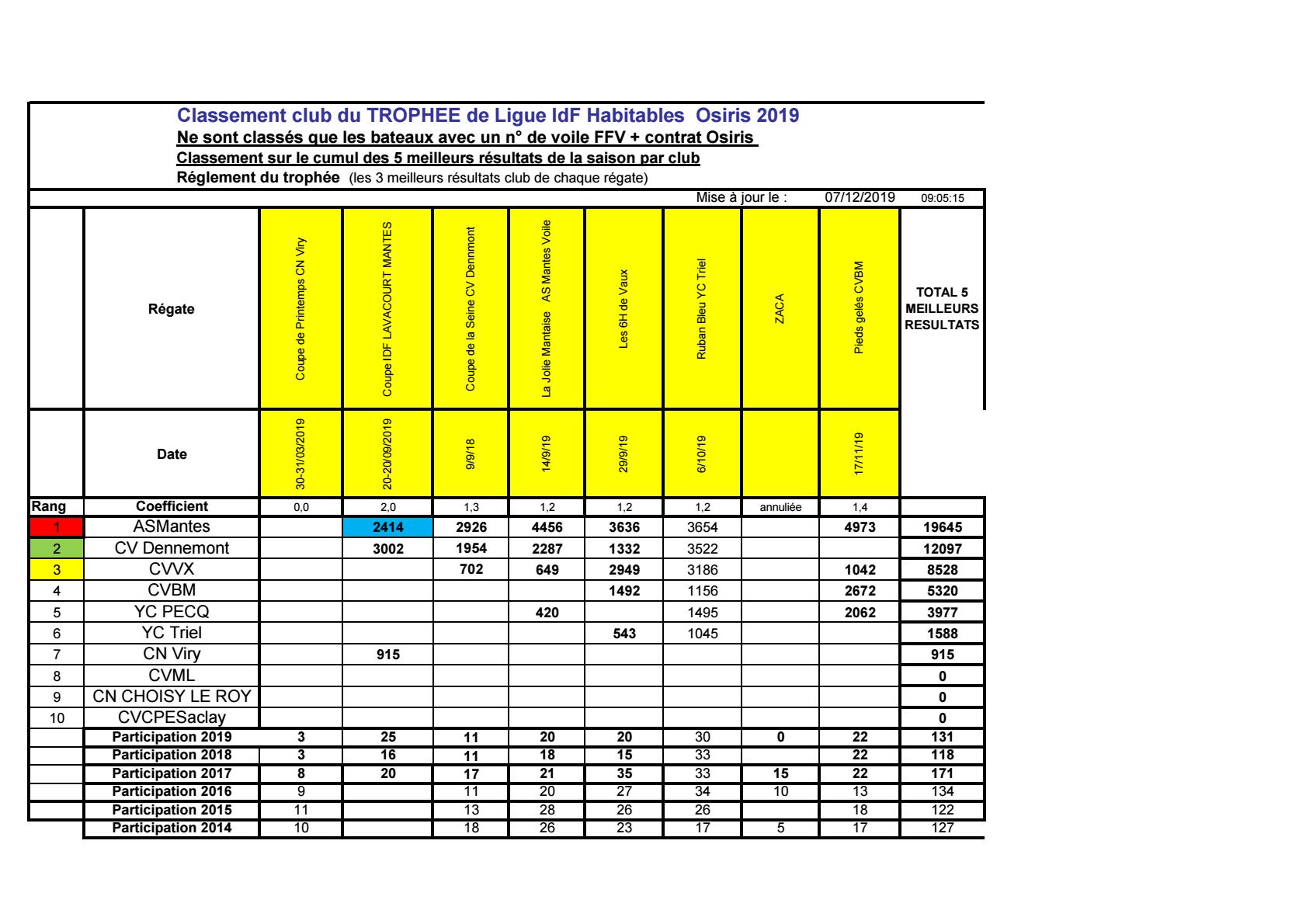 Classement club du TROPHEE de Ligue IdF Habitables Osiris 2019
Ne sont classés que les bateaux avec un n° de voile FFV + contrat Osiris
Classement sur le cumul des 5 meilleurs résultats de la saison par club
Réglement du trophée (les 3 meilleurs résultats club de chaque régate)

Mise à jour le : 07/12/2019 09:05:15

| | Régate | Coupe de Printemps CN Viry | Coupe IDF LAVACOURT MANTES | Coupe de la Seine CV Dennmont | La Jolie Mantaise AS Mantes Voile | Les 6H de Vaux | Ruban Bleu YC Triel | ZACA | Pieds gelés CVBM | TOTAL 5 MEILLEURS RESULTATS |
|---|---|---|---|---|---|---|---|---|---|---|
| | Date | 30-31/03/2019 | 20-20/09/2019 | 9/9/18 | 14/9/19 | 29/9/19 | 6/10/19 | | 17/11/19 | |
| Rang | Coefficient | 0,0 | 2,0 | 1,3 | 1,2 | 1,2 | 1,2 | annuliée | 1,4 | |
| 1 | ASMantes | | 2414 | 2926 | 4456 | 3636 | 3654 | | 4973 | 19645 |
| 2 | CV Dennemont | | 3002 | 1954 | 2287 | 1332 | 3522 | | | 12097 |
| 3 | CVVX | | | 702 | 649 | 2949 | 3186 | | 1042 | 8528 |
| 4 | CVBM | | | | | 1492 | 1156 | | 2672 | 5320 |
| 5 | YC PECQ | | | | 420 | | 1495 | | 2062 | 3977 |
| 6 | YC Triel | | | | | 543 | 1045 | | | 1588 |
| 7 | CN Viry | | 915 | | | | | | | 915 |
| 8 | CVML | | | | | | | | | 0 |
| 9 | CN CHOISY LE ROY | | | | | | | | | 0 |
| 10 | CVCPESaclay | | | | | | | | | 0 |
| | Participation 2019 | 3 | 25 | 11 | 20 | 20 | 30 | 0 | 22 | 131 |
| | Participation 2018 | 3 | 16 | 11 | 18 | 15 | 33 | | 22 | 118 |
| | Participation 2017 | 8 | 20 | 17 | 21 | 35 | 33 | 15 | 22 | 171 |
| | Participation 2016 | 9 | | 11 | 20 | 27 | 34 | 10 | 13 | 134 |
| | Participation 2015 | 11 | | 13 | 28 | 26 | 26 | | 18 | 122 |
| | Participation 2014 | 10 | | 18 | 26 | 23 | 17 | 5 | 17 | 127 |